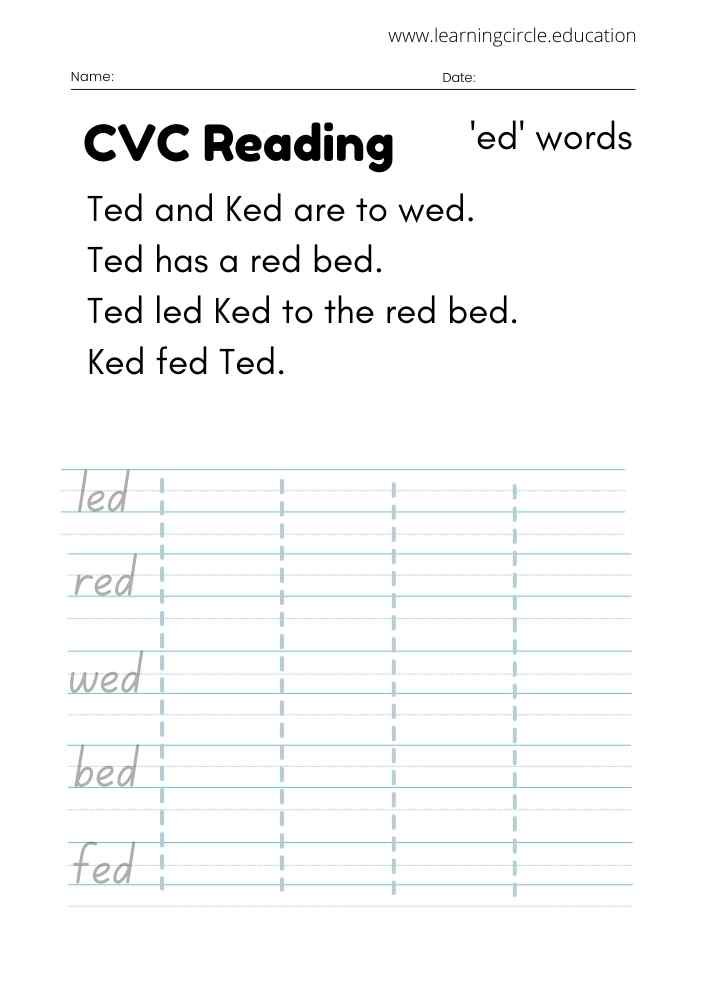 www.learningcircle.education

Name: Date:

CVC Reading 'ed' words

Ted and Ked are to wed.
Ted has a red bed.
Ted led Ked to the red bed.
Ked fed Ted.

led

red

wed

bed

fed